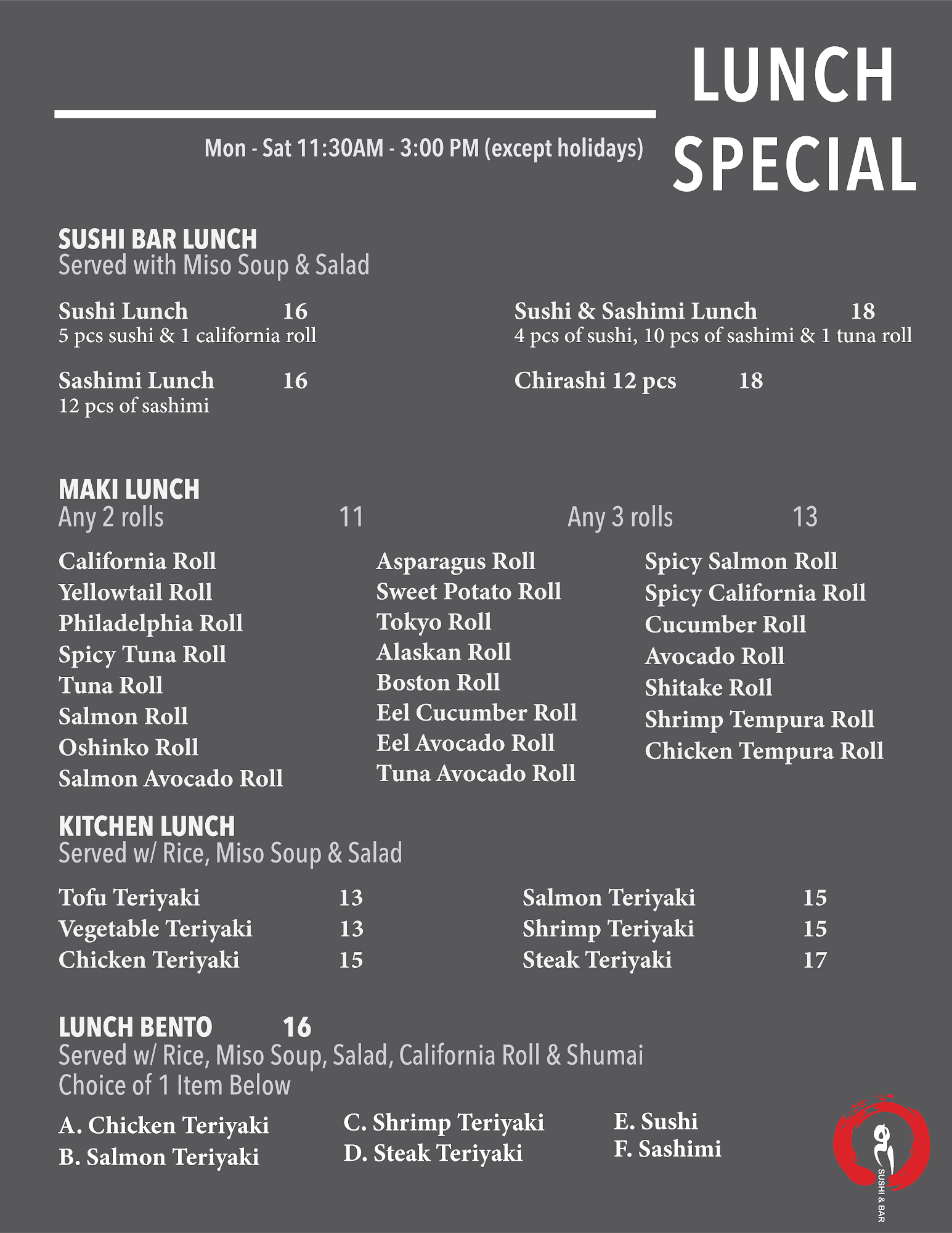 LUNCH SPECIAL

Mon - Sat 11:30AM - 3:00 PM (except holidays)

SUSHI BAR LUNCH
Served with Miso Soup & Salad

Sushi Lunch 16
5 pcs sushi & 1 california roll

Sashimi Lunch 16
12 pcs of sashimi

Sushi & Sashimi Lunch 18
4 pcs of sushi, 10 pcs of sashimi & 1 tuna roll

Chirashi 12 pcs 18

MAKI LUNCH
Any 2 rolls 11
Any 3 rolls 13

California Roll
Yellowtail Roll
Philadelphia Roll
Spicy Tuna Roll
Tuna Roll
Salmon Roll
Oshinko Roll
Salmon Avocado Roll

Asparagus Roll
Sweet Potato Roll
Tokyo Roll
Alaskan Roll
Boston Roll
Eel Cucumber Roll
Eel Avocado Roll
Tuna Avocado Roll

Spicy Salmon Roll
Spicy California Roll
Cucumber Roll
Avocado Roll
Shitake Roll
Shrimp Tempura Roll
Chicken Tempura Roll

KITCHEN LUNCH
Served w/ Rice, Miso Soup & Salad

Tofu Teriyaki 13
Vegetable Teriyaki 13
Chicken Teriyaki 15

Salmon Teriyaki 15
Shrimp Teriyaki 15
Steak Teriyaki 17

LUNCH BENTO 16
Served w/ Rice, Miso Soup, Salad, California Roll & Shumai
Choice of 1 Item Below

A. Chicken Teriyaki
B. Salmon Teriyaki
C. Shrimp Teriyaki
D. Steak Teriyaki
E. Sushi
F. Sashimi

SUSHI & BAR